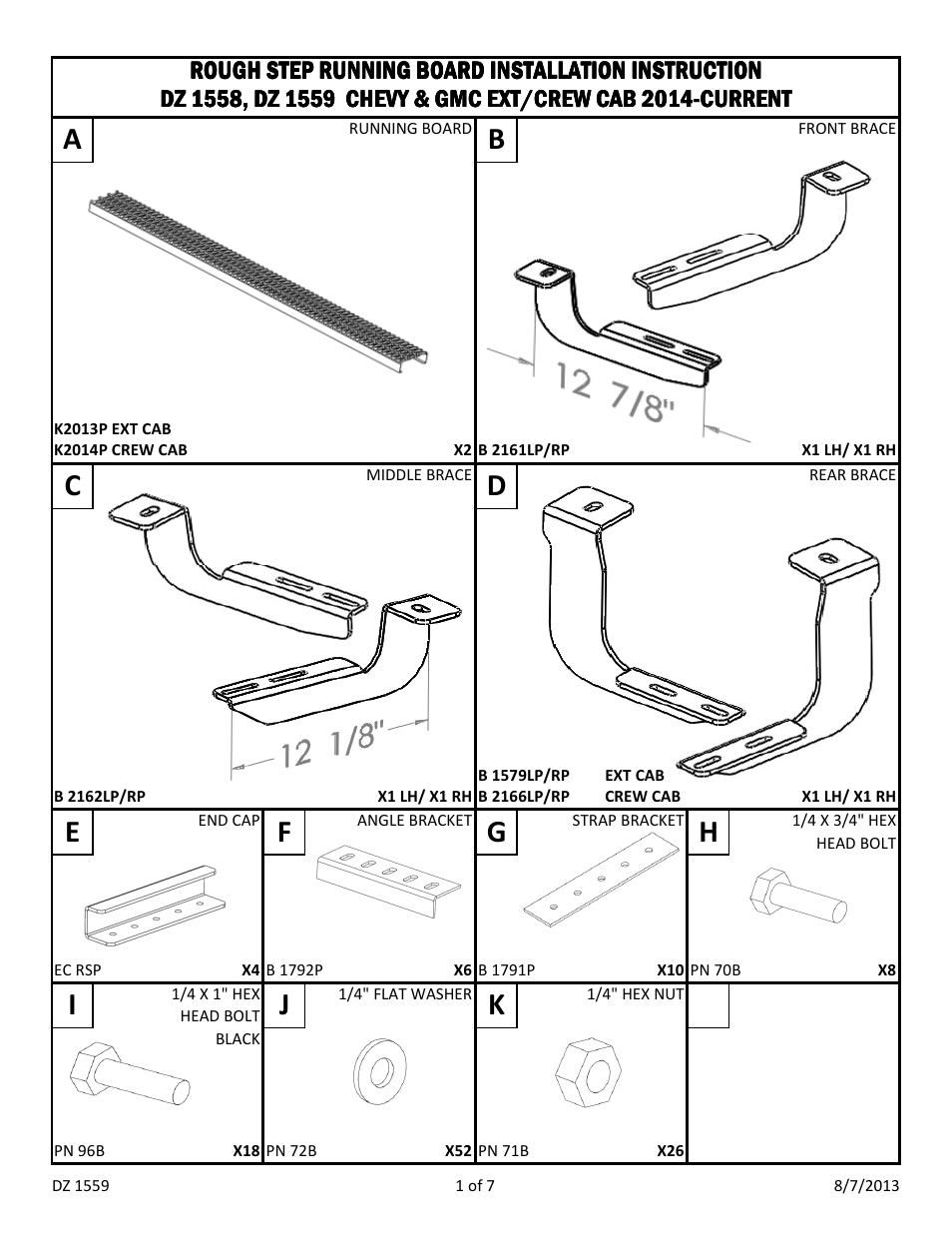 ROUGH STEP RUNNING BOARD INSTALLATION INSTRUCTION
DZ 1558, DZ 1559 CHEVY & GMC EXT/CREW CAB 2014-CURRENT

A
RUNNING BOARD
K2013P EXT CAB
K2014P CREW CAB
X2

B
FRONT BRACE
12 7/8"
B 2161LP/RP
X1 LH/ X1 RH

C
MIDDLE BRACE
12 1/8"
B 2162LP/RP
X1 LH/ X1 RH

D
REAR BRACE
B 1579LP/RP EXT CAB
B 2166LP/RP CREW CAB
X1 LH/ X1 RH

E
END CAP
EC RSP
X4

F
ANGLE BRACKET
B 1792P
X6

G
STRAP BRACKET
B 1791P
X10

H
1/4 X 3/4" HEX HEAD BOLT
PN 70B
X8

I
1/4 X 1" HEX HEAD BOLT BLACK
PN 96B
X18

J
1/4" FLAT WASHER
PN 72B
X52

K
1/4" HEX NUT
PN 71B
X26

DZ 1559
1 of 7
8/7/2013